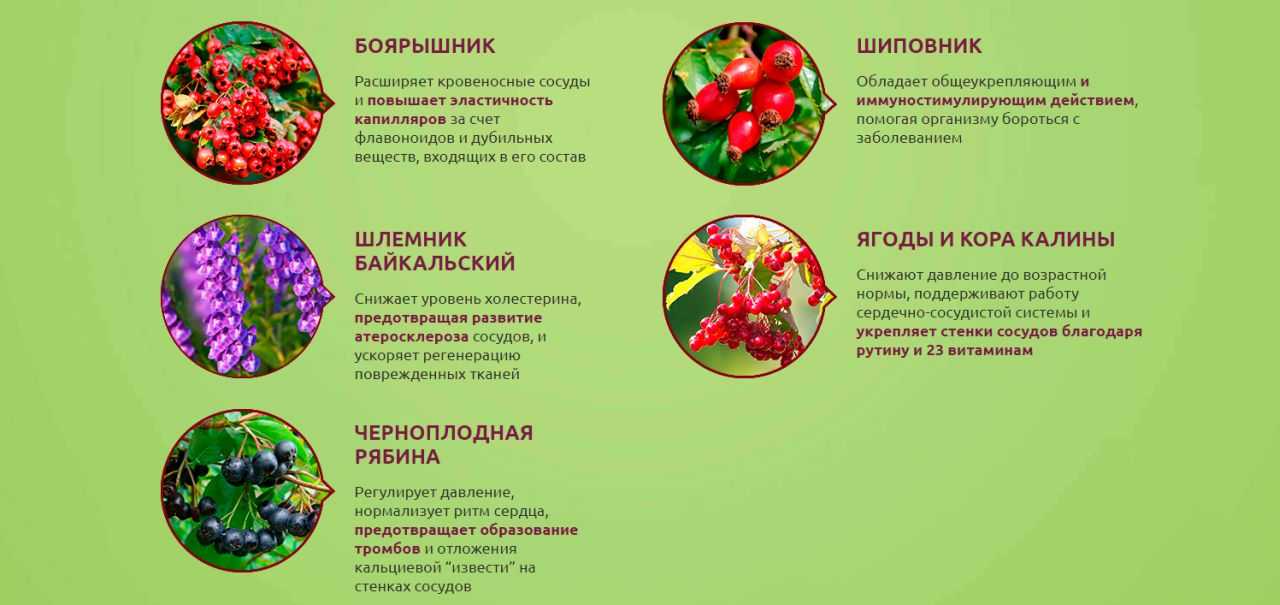 БОЯРЫШНИК

Расширяет кровеносные сосуды и повышает эластичность капилляров за счет флавоноидов и дубильных веществ, входящих в его состав

ШЛЕМНИК БАЙКАЛЬСКИЙ

Снижает уровень холестерина, предотвращая развитие атеросклероза сосудов, и ускоряет регенерацию поврежденных тканей

ЧЕРНОПЛОДНАЯ РЯБИНА

Регулирует давление, нормализует ритм сердца, предотвращает образование тромбов и отложения кальциевой "извести" на стенках сосудов

ШИПОВНИК

Обладает общеукрепляющим и иммуностимулирующим действием, помогая организму бороться с заболеванием

ЯГОДЫ И КОРА КАЛИНЫ

Снижают давление до возрастной нормы, поддерживают работу сердечно-сосудистой системы и укрепляет стенки сосудов благодаря рутину и 23 витаминам